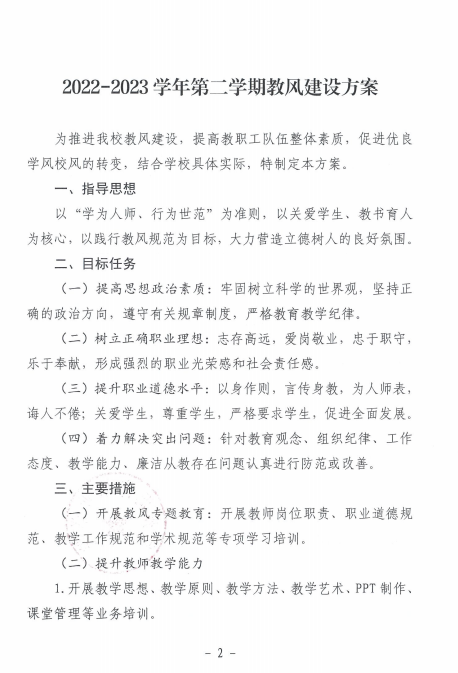 2022-2023 学年第二学期教风建设方案

为推进我校教风建设，提高教职工队伍整体素质，促进优良学风校风的转变，结合学校具体实际，特制定本方案。

一、指导思想

以“学为人师、行为世范”为准则，以关爱学生、教书育人为核心，以践行教风规范为目标，大力营造立德树人的良好氛围。

二、目标任务

（一）提高思想政治素质：牢固树立科学的世界观，坚持正确的政治方向，遵守有关规章制度，严格教育教学纪律。

（二）树立正确职业理想：志存高远，爱岗敬业，忠于职守，乐于奉献，形成强烈的职业光荣感和社会责任感。

（三）提升职业道德水平：以身作则，言传身教，为人师表，诲人不倦；关爱学生，尊重学生，严格要求学生，促进全面发展。

（四）着力解决突出问题：针对教育观念、组织纪律、工作态度、教学能力、廉洁从教存在问题认真进行防范或改善。

三、主要措施

（一）开展教风专题教育：开展教师岗位职责、职业道德规范、教学工作规范和学术规范等专项学习培训。

（二）提升教师教学能力

1.开展教学思想、教学原则、教学方法、教学艺术、PPT 制作、课堂管理等业务培训。

- 2 -